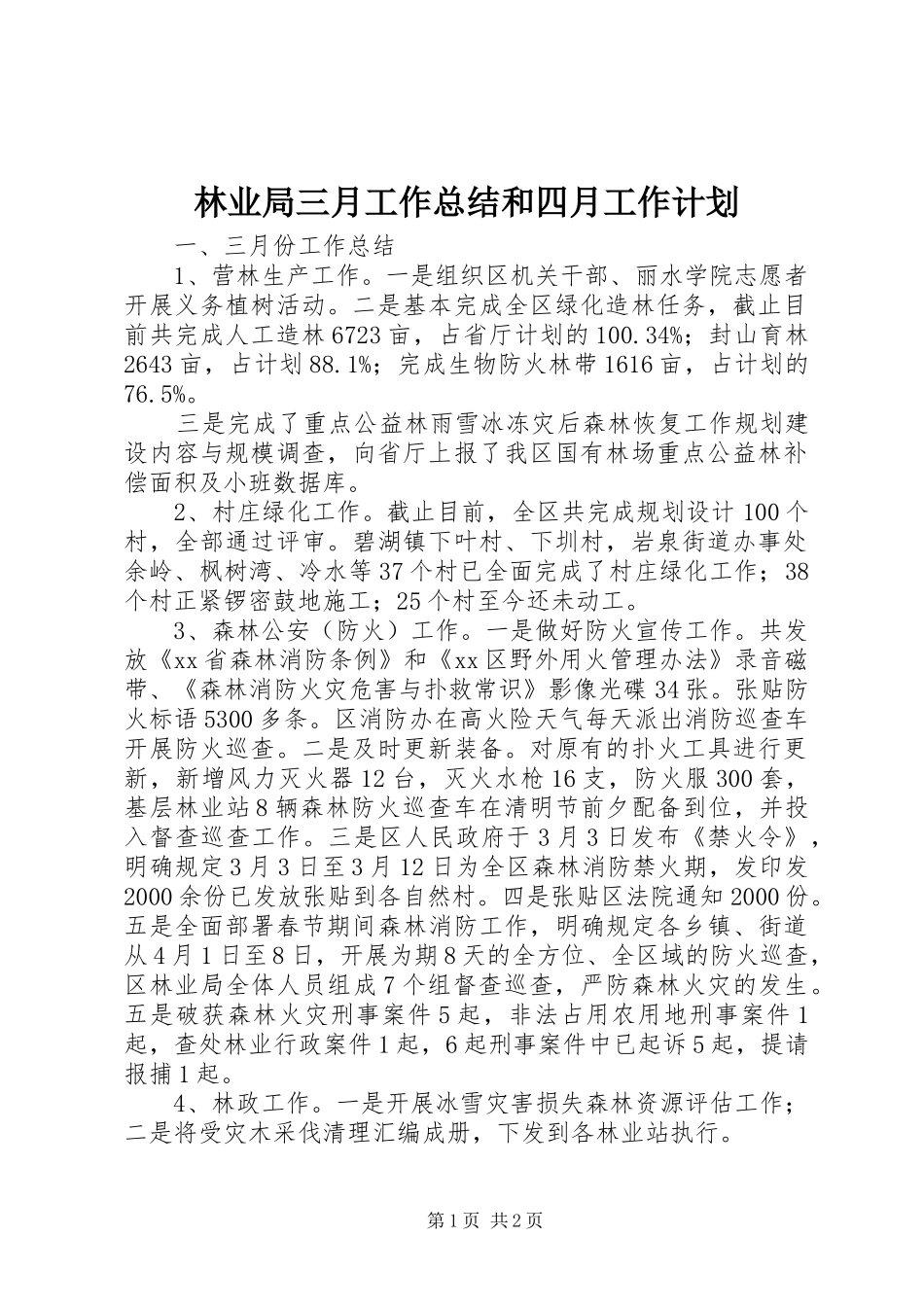 林业局三月工作总结和四月工作计划

一、三月份工作总结

1、营林生产工作。一是组织区机关干部、丽水学院志愿者开展义务植树活动。二是基本完成全区绿化造林任务，截止目前共完成人工造林6723亩，占省厅计划的100.34%；封山育林2643亩，占计划88.1%；完成生物防火林带1616亩，占计划的76.5%。

三是完成了重点公益林雨雪冰冻灾后森林恢复工作规划建设内容与规模调查，向省厅上报了我区国有林场重点公益林补偿面积及小班数据库。

2、村庄绿化工作。截止目前，全区共完成规划设计100个村，全部通过评审。碧湖镇下叶村、下圳村，岩泉街道办事处余岭、枫树湾、冷水等37个村已全面完成了村庄绿化工作；38个村正紧锣密鼓地施工；25个村至今还未动工。

3、森林公安（防火）工作。一是做好防火宣传工作。共发放《xx省森林消防条例》和《xx区野外用火管理办法》录音磁带、《森林消防火灾危害与扑救常识》影像光碟34张。张贴防火标语5300多条。区消防办在高火险天气每天派出消防巡查车开展防火巡查。二是及时更新装备。对原有的扑火工具进行更新，新增风力灭火器12台，灭火水枪16支，防火服300套，基层林业站8辆森林防火巡查车在清明节前夕配备到位，并投入督查巡查工作。三是区人民政府于3月3日发布《禁火令》，明确规定3月3日至3月12日为全区森林消防禁火期，发印发2000余份已发放张贴到各自然村。四是张贴区法院通知2000份。五是全面部署春节期间森林消防工作，明确规定各乡镇、街道从4月1日至8日，开展为期8天的全方位、全区域的防火巡查，区林业局全体人员组成7个组督查巡查，严防森林火灾的发生。五是破获森林火灾刑事案件5起，非法占用农用地刑事案件1起，查处林业行政案件1起，6起刑事案件中已起诉5起，提请报捕1起。

4、林政工作。一是开展冰雪灾害损失森林资源评估工作；二是将受灾木采伐清理汇编成册，下发到各林业站执行。

第1页 共2页